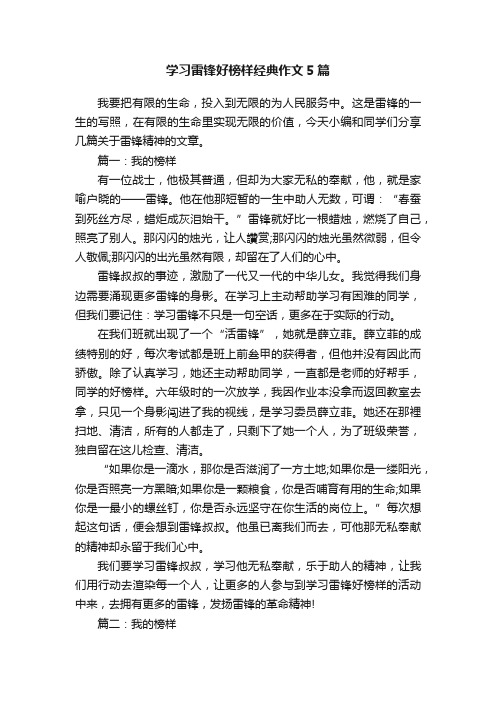 学习雷锋好榜样经典作文5篇

我要把有限的生命，投入到无限的为人民服务中。这是雷锋的一生的写照，在有限的生命里实现无限的价值，今天小编和同学们分享几篇关于雷锋精神的文章。

篇一：我的榜样

有一位战士，他极其普通，但却为大家无私的奉献，他，就是家喻户晓的——雷锋。他在他那短暂的一生中助人无数，可谓：“春蚕到死丝方尽，蜡炬成灰泪始干。”雷锋就好比一根蜡烛，燃烧了自己，照亮了别人。那闪闪的烛光，让人讚赏;那闪闪的烛光虽然微弱，但令人敬佩;那闪闪的出光虽然有限，却留在了人们的心中。

雷锋叔叔的事迹，激励了一代又一代的中华儿女。我觉得我们身边需要涌现更多雷锋的身影。在学习上主动帮助学习有困难的同学，但我们要记住：学习雷锋不只是一句空话，更多在于实际的行动。

在我们班就出现了一个“活雷锋”，她就是薛立菲。薛立菲的成绩特别的好，每次考试都是班上前叁甲的获得者，但他并没有因此而骄傲。除了认真学习，她还主动帮助同学，一直都是老师的好帮手，同学的好榜样。六年级时的一次放学，我因作业本没拿而返回教室去拿，只见一个身影闯进了我的视线，是学习委员薛立菲。她还在那裡扫地、清洁，所有的人都走了，只剩下了她一个人，为了班级荣誉，独自留在这儿检查、清洁。

“如果你是一滴水，那你是否滋润了一方土地;如果你是一缕阳光，你是否照亮一方黑暗;如果你是一颗粮食，你是否哺育有用的生命;如果你是一最小的螺丝钉，你是否永远坚守在你生活的岗位上。”每次想起这句话，便会想到雷锋叔叔。他虽已离我们而去，可他那无私奉献的精神却永留于我们心中。

我们要学习雷锋叔叔，学习他无私奉献，乐于助人的精神，让我们用行动去渲染每一个人，让更多的人参与到学习雷锋好榜样的活动中来，去拥有更多的雷锋，发扬雷锋的革命精神!

篇二：我的榜样